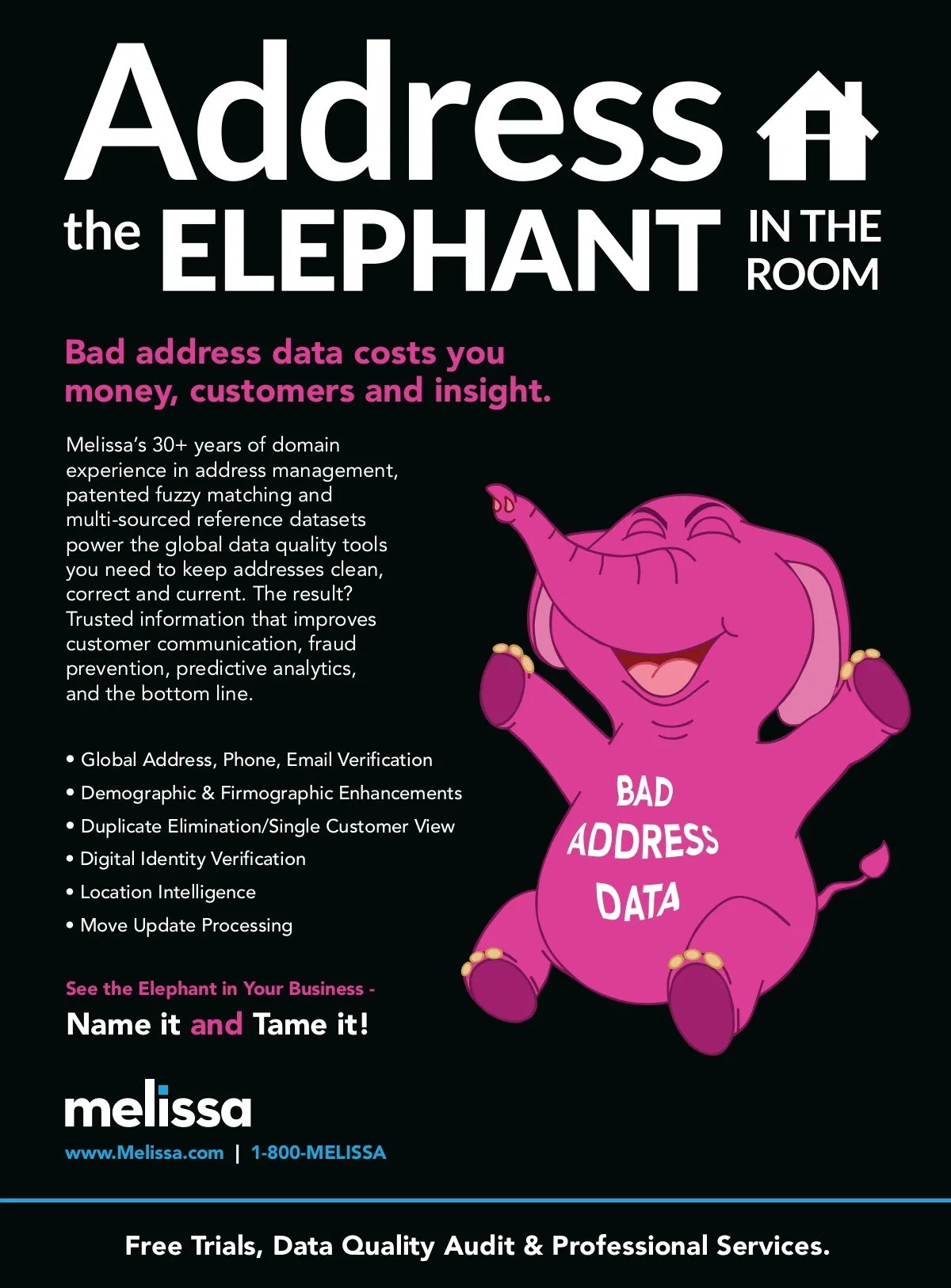 Address

the ELEPHANT IN THE ROOM

Bad address data costs you money, customers and insight.

Melissa's 30+ years of domain experience in address management, patented fuzzy matching and multi-sourced reference datasets power the global data quality tools you need to keep addresses clean, correct and current. The result? Trusted information that improves customer communication, fraud prevention, predictive analytics, and the bottom line.

• Global Address, Phone, Email Verification
• Demographic & Firmographic Enhancements
• Duplicate Elimination/Single Customer View
• Digital Identity Verification
• Location Intelligence
• Move Update Processing

BAD ADDRESS DATA

See the Elephant in Your Business -
Name it and Tame it!

melissa
www.Melissa.com | 1-800-MELISSA

Free Trials, Data Quality Audit & Professional Services.